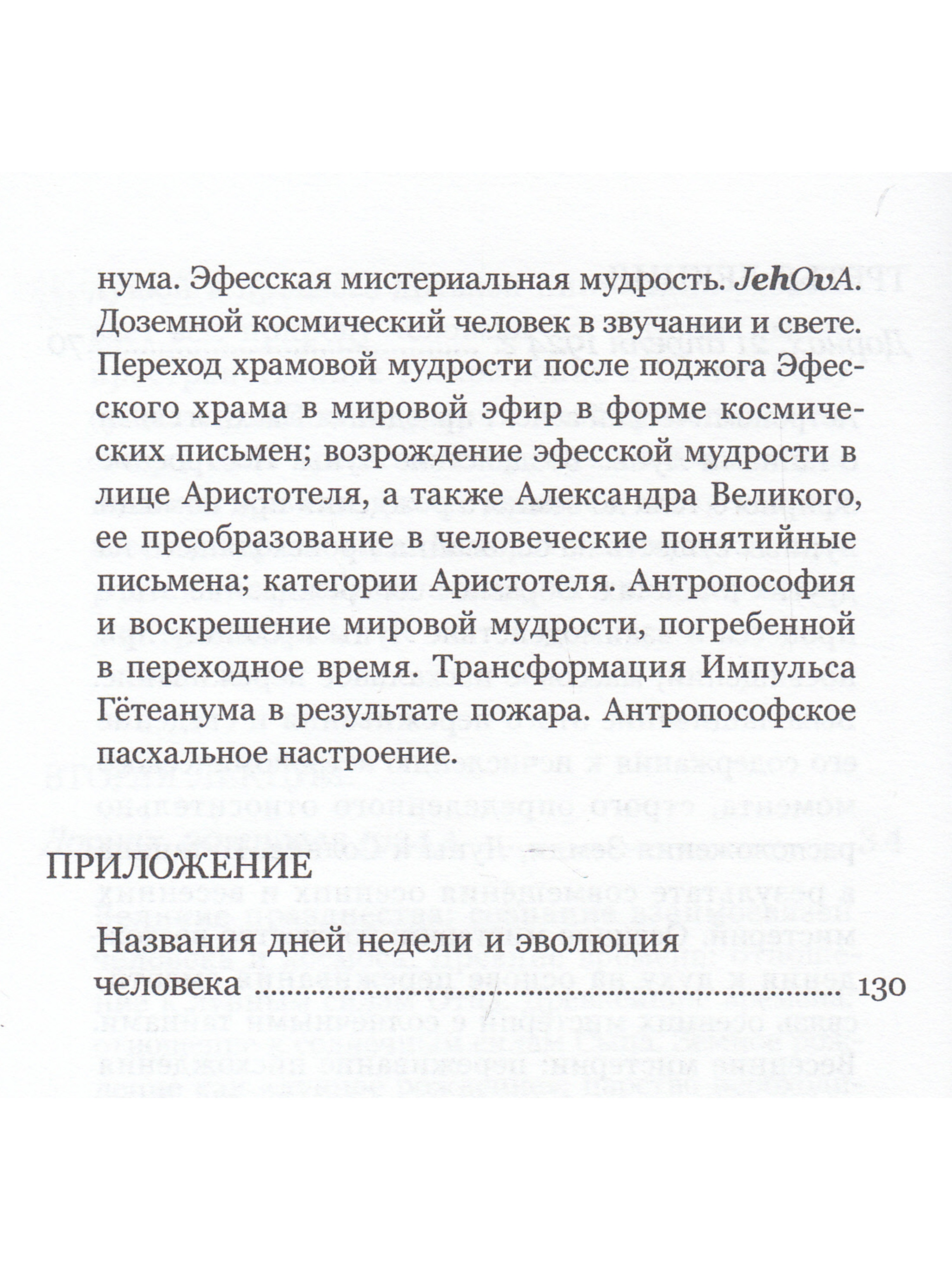 нума. Эфесская мистериальная мудрость. JehOvA. Доземной космический человек в звучании и свете. Переход храмовой мудрости после поджога Эфесского храма в мировой эфир в форме космических письмен; возрождение эфесской мудрости в лице Аристотеля, а также Александра Великого, ее преобразование в человеческие понятийные письмена; категории Аристотеля. Антропософия и воскрешение мировой мудрости, погребенной в переходное время. Трансформация Импульса Гётеанума в результате пожара. Антропософское пасхальное настроение.

ПРИЛОЖЕНИЕ

Названия дней недели и эволюция человека 130